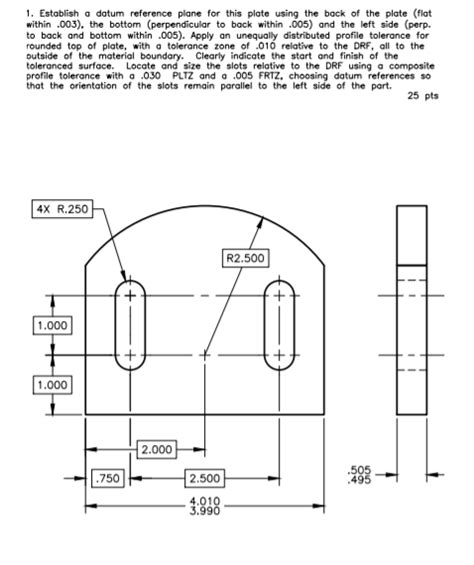 1. Establish a datum reference plane for this plate using the back of the plate (flat within .003), the bottom (perpendicular to back within .005) and the left side (perp. to back and bottom within .005). Apply an unequally distributed profile tolerance for rounded top of plate, with a tolerance zone of .010 relative to the DRF, all to the outside of the material boundary. Clearly indicate the start and finish of the toleranced surface. Locate and size the slots relative to the DRF using a composite profile tolerance with a .030 PLTZ and a .005 FRTZ, choosing datum references so that the orientation of the slots remain parallel to the left side of the part.

25 pts

4X R.250

R2.500

1.000

1.000

2.000

.750

2.500

4.010
3.990

.505
.495